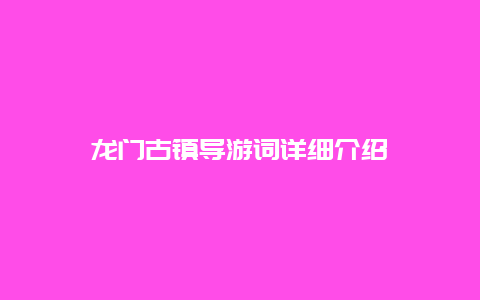 龙门古镇导游词详细介绍